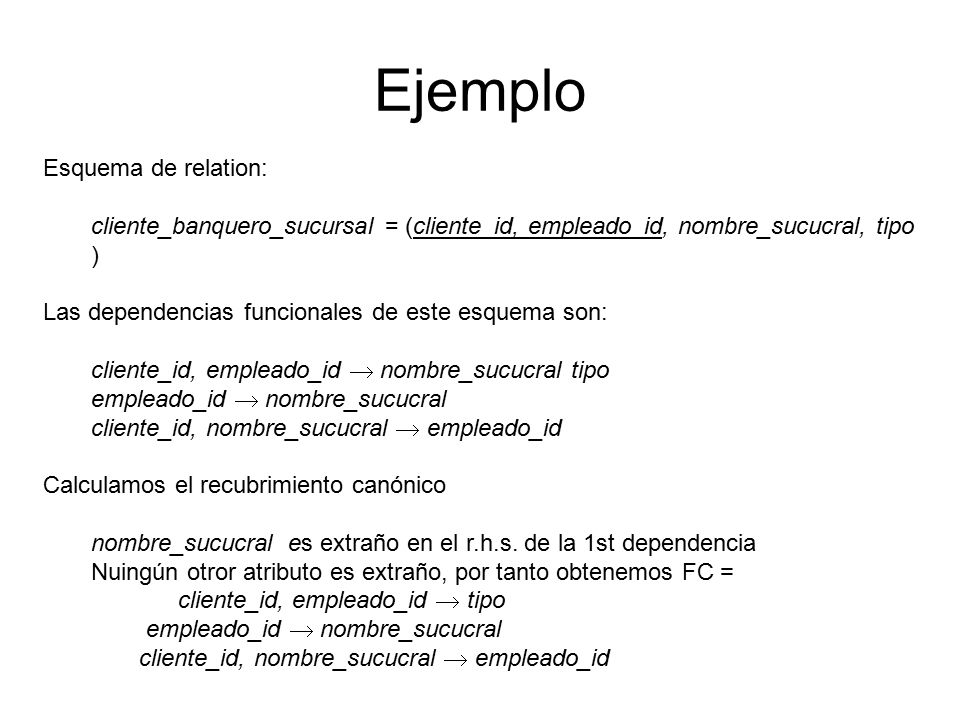 Ejemplo

Esquema de relation:

cliente_banquero_sucursal = (cliente_id, empleado_id, nombre_sucucral, tipo )

Las dependencias funcionales de este esquema son:

cliente_id, empleado_id $\rightarrow$ nombre_sucucral tipo
empleado_id $\rightarrow$ nombre_sucucral
cliente_id, nombre_sucucral $\rightarrow$ empleado_id

Calculamos el recubrimiento canónico

nombre_sucucral es extraño en el r.h.s. de la 1st dependencia
Nuingún otror atributo es extraño, por tanto obtenemos FC =
cliente_id, empleado_id $\rightarrow$ tipo
empleado_id $\rightarrow$ nombre_sucucral
cliente_id, nombre_sucucral $\rightarrow$ empleado_id